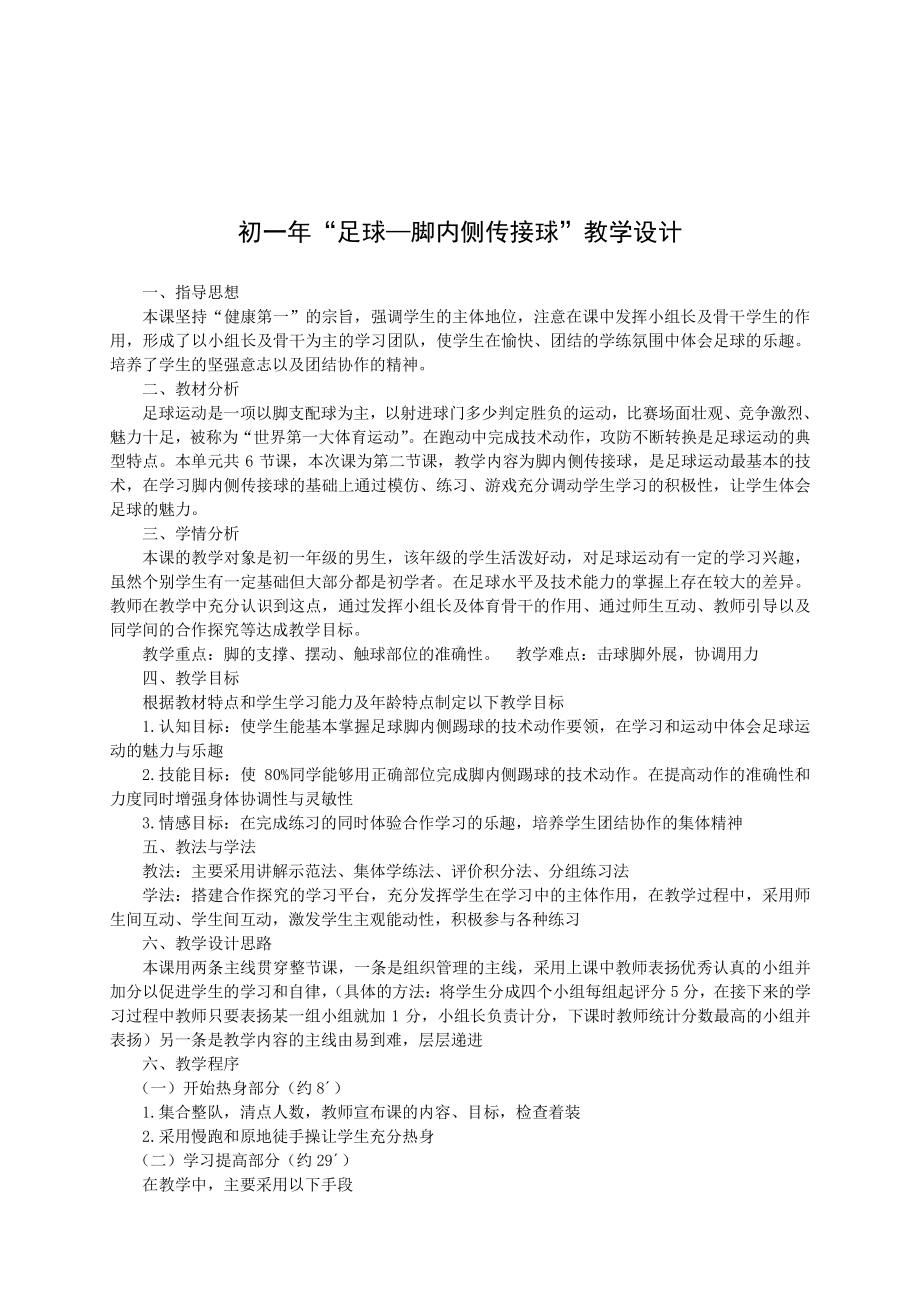 初一年“足球—脚内侧传接球”教学设计

一、指导思想

本课坚持“健康第一”的宗旨，强调学生的主体地位，注意在课中发挥小组长及骨干学生的作用，形成了以小组长及骨干为主的学习团队，使学生在愉快、团结的学练氛围中体会足球的乐趣。培养了学生的坚强意志以及团结协作的精神。

二、教材分析

足球运动是一项以脚支配球为主，以射进球门多少判定胜负的运动，比赛场面壮观、竞争激烈、魅力十足，被称为“世界第一大体育运动”。在跑动中完成技术动作，攻防不断转换是足球运动的典型特点。本单元共 6 节课，本次课为第二节课，教学内容为脚内侧传接球，是足球运动最基本的技术，在学习脚内侧传接球的基础上通过模仿、练习、游戏充分调动学生学习的积极性，让学生体会足球的魅力。

三、学情分析

本课的教学对象是初一年级的男生，该年级的学生活泼好动，对足球运动有一定的学习兴趣，虽然个别学生有一定基础但大部分都是初学者。在足球水平及技术能力的掌握上存在较大的差异。教师在教学中充分认识到这点，通过发挥小组长及体育骨干的作用、通过师生互动、教师引导以及同学间的合作探究等达成教学目标。

教学重点：脚的支撑、摆动、触球部位的准确性。　教学难点：击球脚外展，协调用力

四、教学目标

根据教材特点和学生学习能力及年龄特点制定以下教学目标

1.认知目标：使学生能基本掌握足球脚内侧踢球的技术动作要领，在学习和运动中体会足球运动的魅力与乐趣

2.技能目标：使 80%同学能够用正确部位完成脚内侧踢球的技术动作。在提高动作的准确性和力度同时增强身体协调性与灵敏性

3.情感目标：在完成练习的同时体验合作学习的乐趣，培养学生团结协作的集体精神

五、教法与学法

教法：主要采用讲解示范法、集体学练法、评价积分法、分组练习法

学法：搭建合作探究的学习平台，充分发挥学生在学习中的主体作用，在教学过程中，采用师生间互动、学生间互动，激发学生主观能动性，积极参与各种练习

六、教学设计思路

本课用两条主线贯穿整节课，一条是组织管理的主线，采用上课中教师表扬优秀认真的小组并加分以促进学生的学习和自律，（具体的方法：将学生分成四个小组每组起评分 5 分，在接下来的学习过程中教师只要表扬某一组小组就加 1 分，小组长负责计分，下课时教师统计分数最高的小组并表扬）另一条是教学内容的主线由易到难，层层递进

六、教学程序

（一）开始热身部分（约 8′）

1.集合整队，清点人数，教师宣布课的内容、目标，检查着装

2.采用慢跑和原地徒手操让学生充分热身

（二）学习提高部分（约 29′）

在教学中，主要采用以下手段